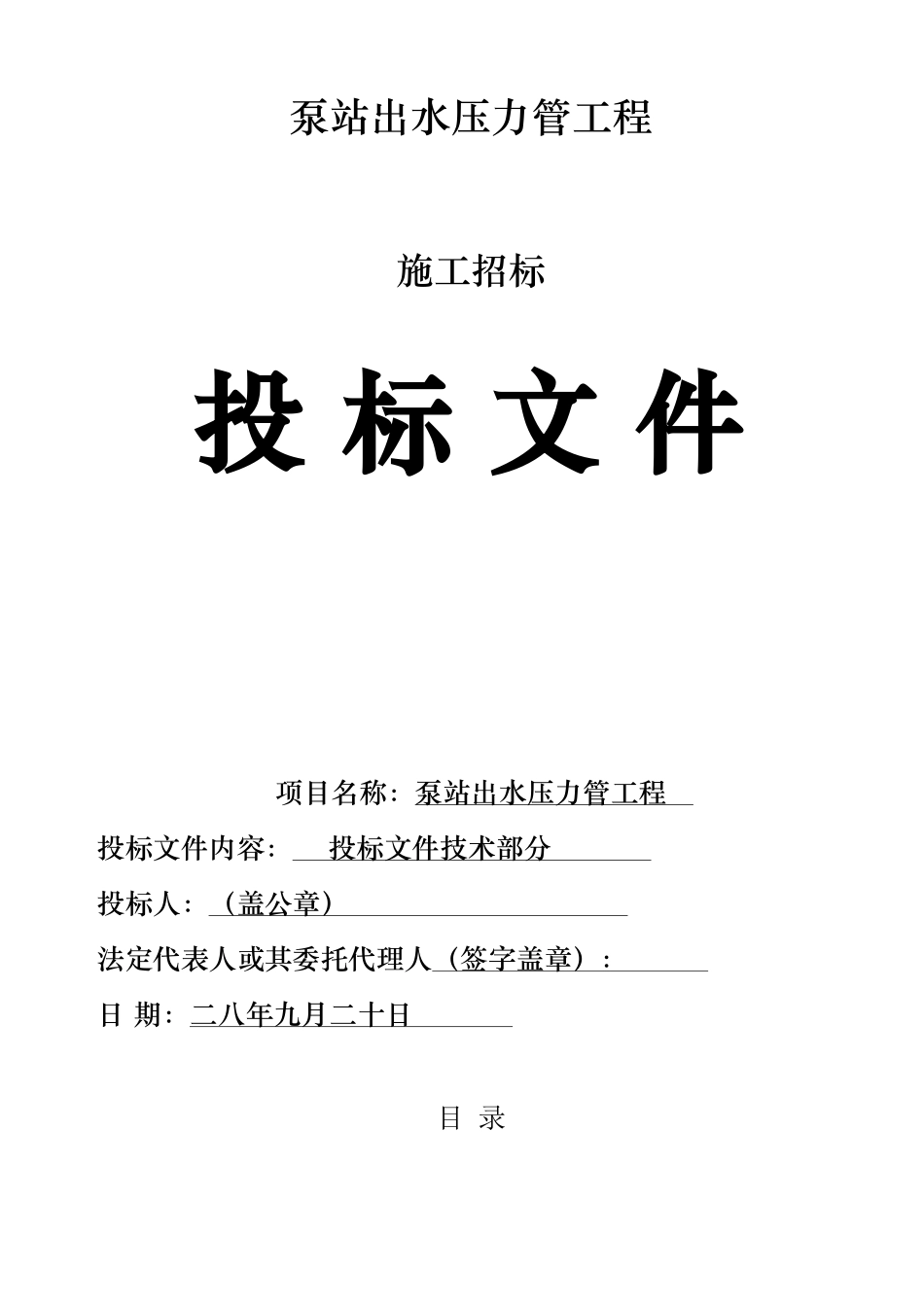 泵站出水压力管工程

施工招标

投 标 文 件

项目名称：泵站出水压力管工程

投标文件内容： 投标文件技术部分

投标人：（盖公章）

法定代表人或其委托代理人（签字盖章）：

日 期：二八年九月二十日

目 录